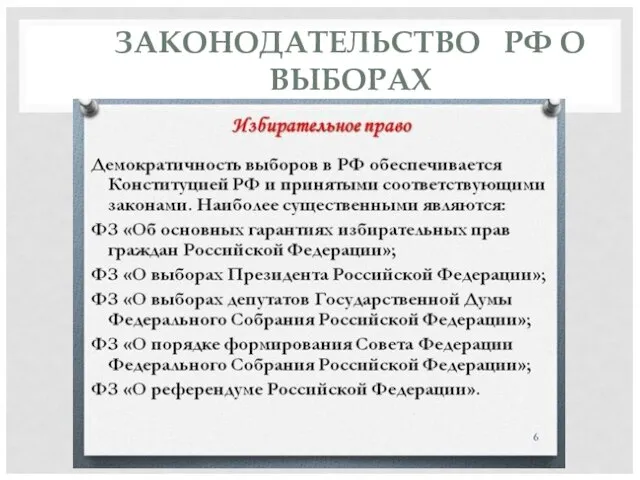 ЗАКОНОДАТЕЛЬСТВО РФ О ВЫБОРАХ

Избирательное право

Демократичность выборов в РФ обеспечивается Конституцией РФ и принятыми соответствующими законами. Наиболее существенными являются:

ФЗ «Об основных гарантиях избирательных прав граждан Российской Федерации»;

ФЗ «О выборах Президента Российской Федерации»;

ФЗ «О выборах депутатов Государственной Думы Федерального Собрания Российской Федерации»;

ФЗ «О порядке формирования Совета Федерации Федерального Собрания Российской Федерации»;

ФЗ «О референдуме Российской Федерации».

6